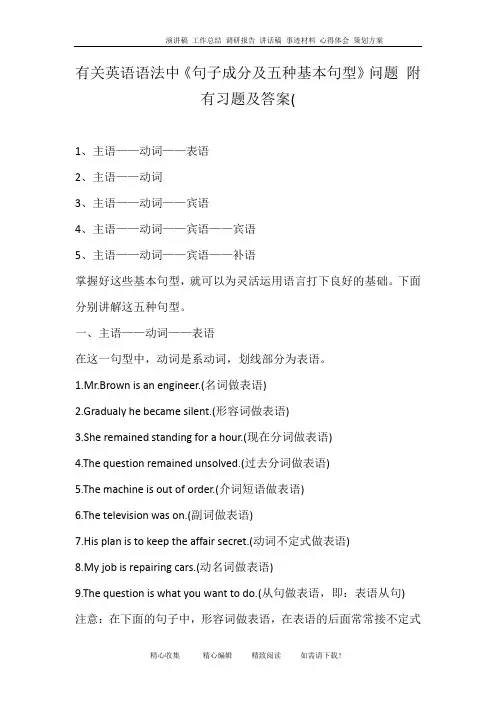 演讲稿 工作总结 调研报告 讲话稿 事迹材料 心得体会 策划方案

有关英语语法中《句子成分及五种基本句型》问题 附有习题及答案(

1、主语——动词——表语

2、主语——动词

3、主语——动词——宾语

4、主语——动词——宾语——宾语

5、主语——动词——宾语——补语

掌握好这些基本句型，就可以为灵活运用语言打下良好的基础。下面分别讲解这五种句型。

一、主语——动词——表语

在这一句型中，动词是系动词，划线部分为表语。

1.Mr.Brown is an engineer.(名词做表语)

2.Gradualy he became silent.(形容词做表语)

3.She remained standing for a hour.(现在分词做表语)

4.The question remained unsolved.(过去分词做表语)

5.The machine is out of order.(介词短语做表语)

6.The television was on.(副词做表语)

7.His plan is to keep the affair secret.(动词不定式做表语)

8.My job is repairing cars.(动名词做表语)

9.The question is what you want to do.(从句做表语，即：表语从句)

注意：在下面的句子中，形容词做表语，在表语的后面常常接不定式

精心收集 精心编辑 精致阅读 如需请下载！